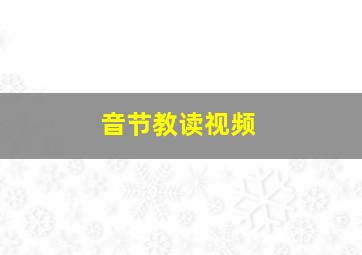 音节教读视频